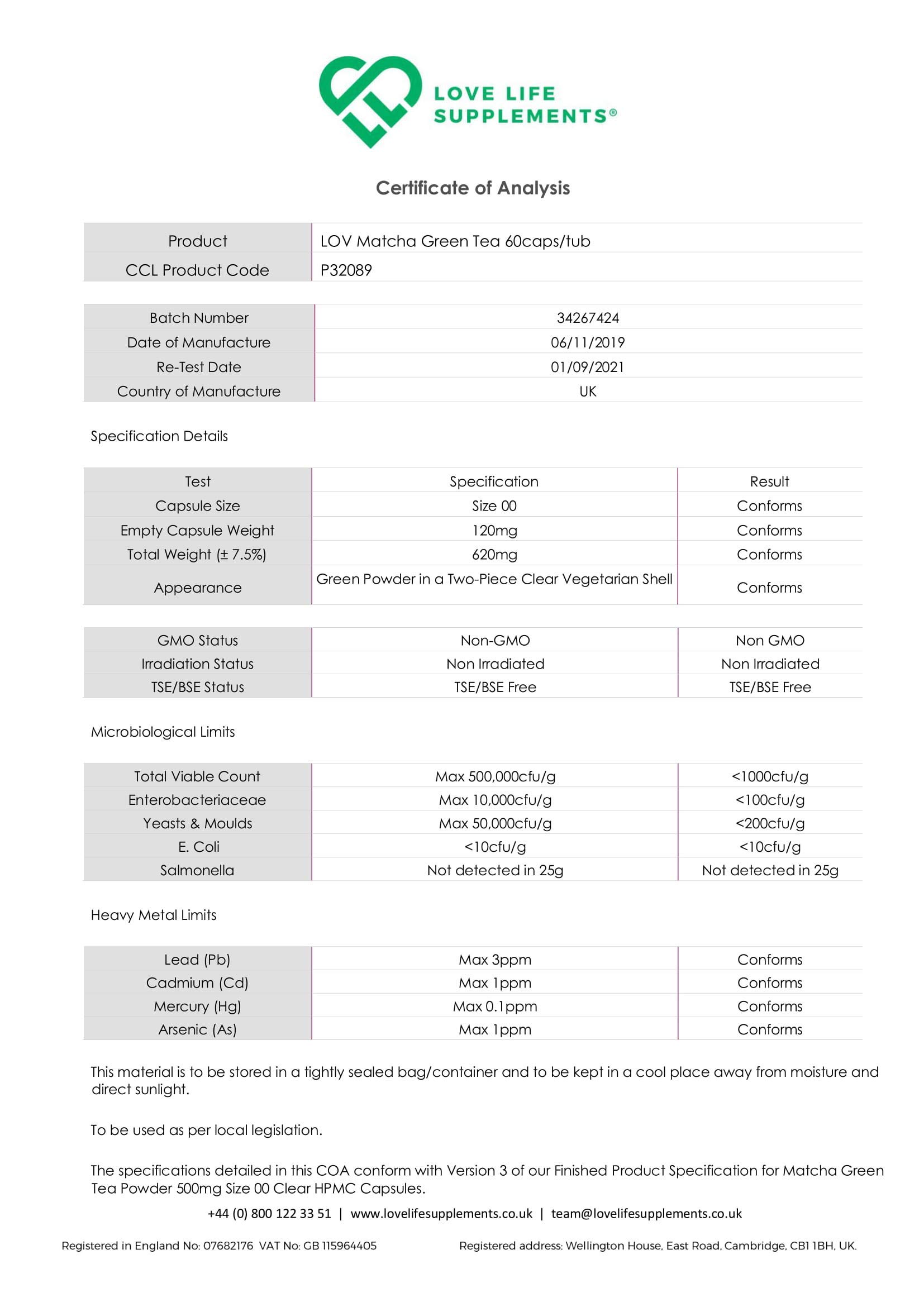 LOVE LIFE SUPPLEMENTS®

Certificate of Analysis

| Product | LOV Matcha Green Tea 60caps/tub |
|---|---|
| CCL Product Code | P32089 |

| Batch Number | 34267424 |
|---|---|
| Date of Manufacture | 06/11/2019 |
| Re-Test Date | 01/09/2021 |
| Country of Manufacture | UK |

Specification Details

| Test | Specification | Result |
|---|---|---|
| Capsule Size | Size 00 | Conforms |
| Empty Capsule Weight | 120mg | Conforms |
| Total Weight (± 7.5%) | 620mg | Conforms |
| Appearance | Green Powder in a Two-Piece Clear Vegetarian Shell | Conforms |

| GMO Status | Non-GMO | Non GMO |
|---|---|---|
| Irradiation Status | Non Irradiated | Non Irradiated |
| TSE/BSE Status | TSE/BSE Free | TSE/BSE Free |

Microbiological Limits

| Total Viable Count | Max 500,000cfu/g | <1000cfu/g |
|---|---|---|
| Enterobacteriaceae | Max 10,000cfu/g | <100cfu/g |
| Yeasts & Moulds | Max 50,000cfu/g | <200cfu/g |
| E. Coli | <10cfu/g | <10cfu/g |
| Salmonella | Not detected in 25g | Not detected in 25g |

Heavy Metal Limits

| Lead (Pb) | Max 3ppm | Conforms |
|---|---|---|
| Cadmium (Cd) | Max 1ppm | Conforms |
| Mercury (Hg) | Max 0.1ppm | Conforms |
| Arsenic (As) | Max 1ppm | Conforms |

This material is to be stored in a tightly sealed bag/container and to be kept in a cool place away from moisture and direct sunlight.

To be used as per local legislation.

The specifications detailed in this COA conform with Version 3 of our Finished Product Specification for Matcha Green Tea Powder 500mg Size 00 Clear HPMC Capsules.

+44 (0) 800 122 33 51 | www.lovelifesupplements.co.uk | team@lovelifesupplements.co.uk

Registered in England No: 07682176 VAT No: GB 115964405

Registered address: Wellington House, East Road, Cambridge, CB1 1BH, UK.